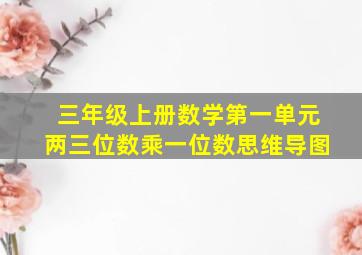 三年级上册数学第一单元
两三位数乘一位数思维导图